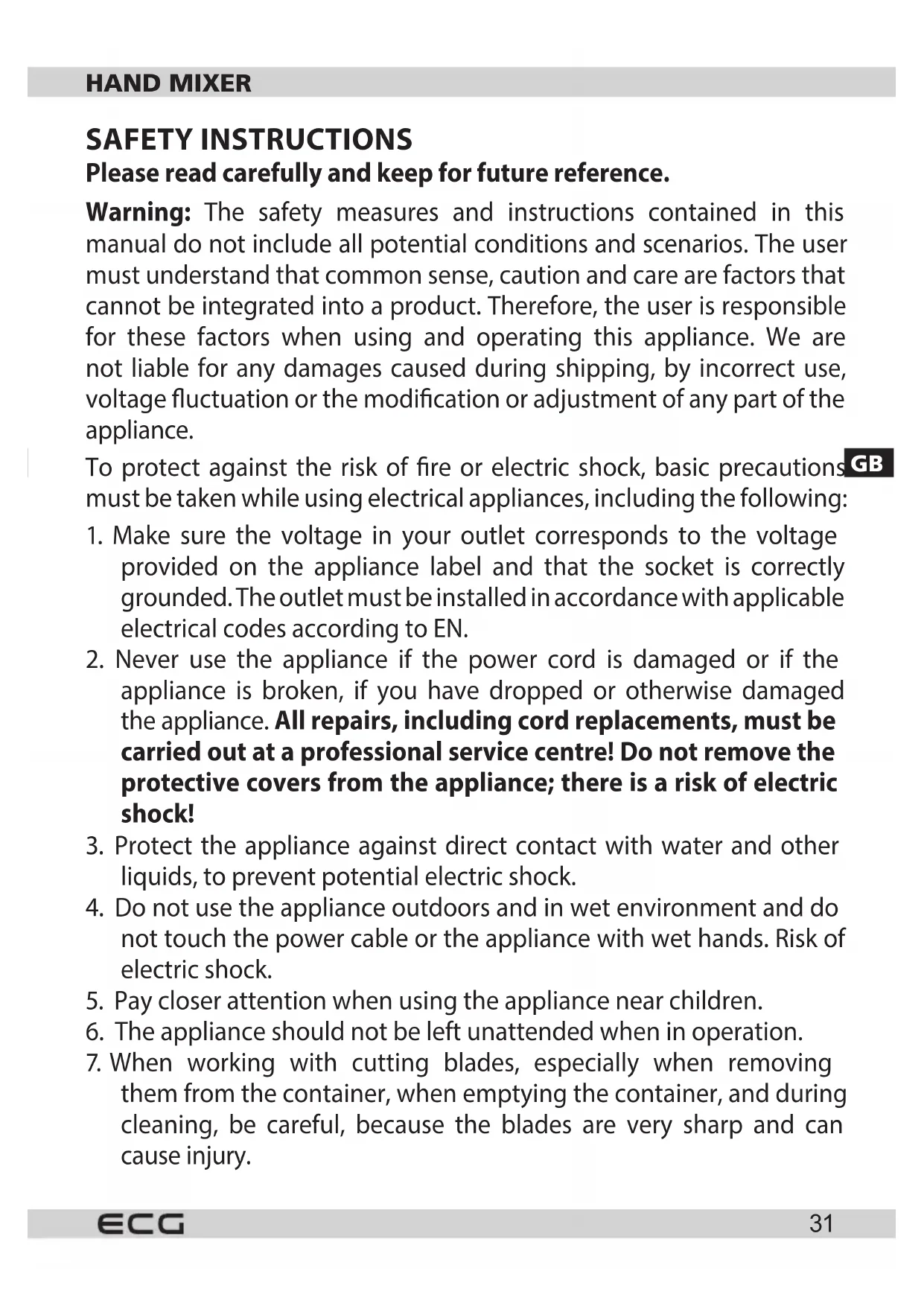 HAND MIXER

SAFETY INSTRUCTIONS
Please read carefully and keep for future reference.

Warning: The safety measures and instructions contained in this manual do not include all potential conditions and scenarios. The user must understand that common sense, caution and care are factors that cannot be integrated into a product. Therefore, the user is responsible for these factors when using and operating this appliance. We are not liable for any damages caused during shipping, by incorrect use, voltage fluctuation or the modification or adjustment of any part of the appliance.

To protect against the risk of fire or electric shock, basic precautions must be taken while using electrical appliances, including the following:

GB

1. Make sure the voltage in your outlet corresponds to the voltage provided on the appliance label and that the socket is correctly grounded. The outlet must be installed in accordance with applicable electrical codes according to EN.
2. Never use the appliance if the power cord is damaged or if the appliance is broken, if you have dropped or otherwise damaged the appliance. All repairs, including cord replacements, must be carried out at a professional service centre! Do not remove the protective covers from the appliance; there is a risk of electric shock!
3. Protect the appliance against direct contact with water and other liquids, to prevent potential electric shock.
4. Do not use the appliance outdoors and in wet environment and do not touch the power cable or the appliance with wet hands. Risk of electric shock.
5. Pay closer attention when using the appliance near children.
6. The appliance should not be left unattended when in operation.
7. When working with cutting blades, especially when removing them from the container, when emptying the container, and during cleaning, be careful, because the blades are very sharp and can cause injury.

ECG
31